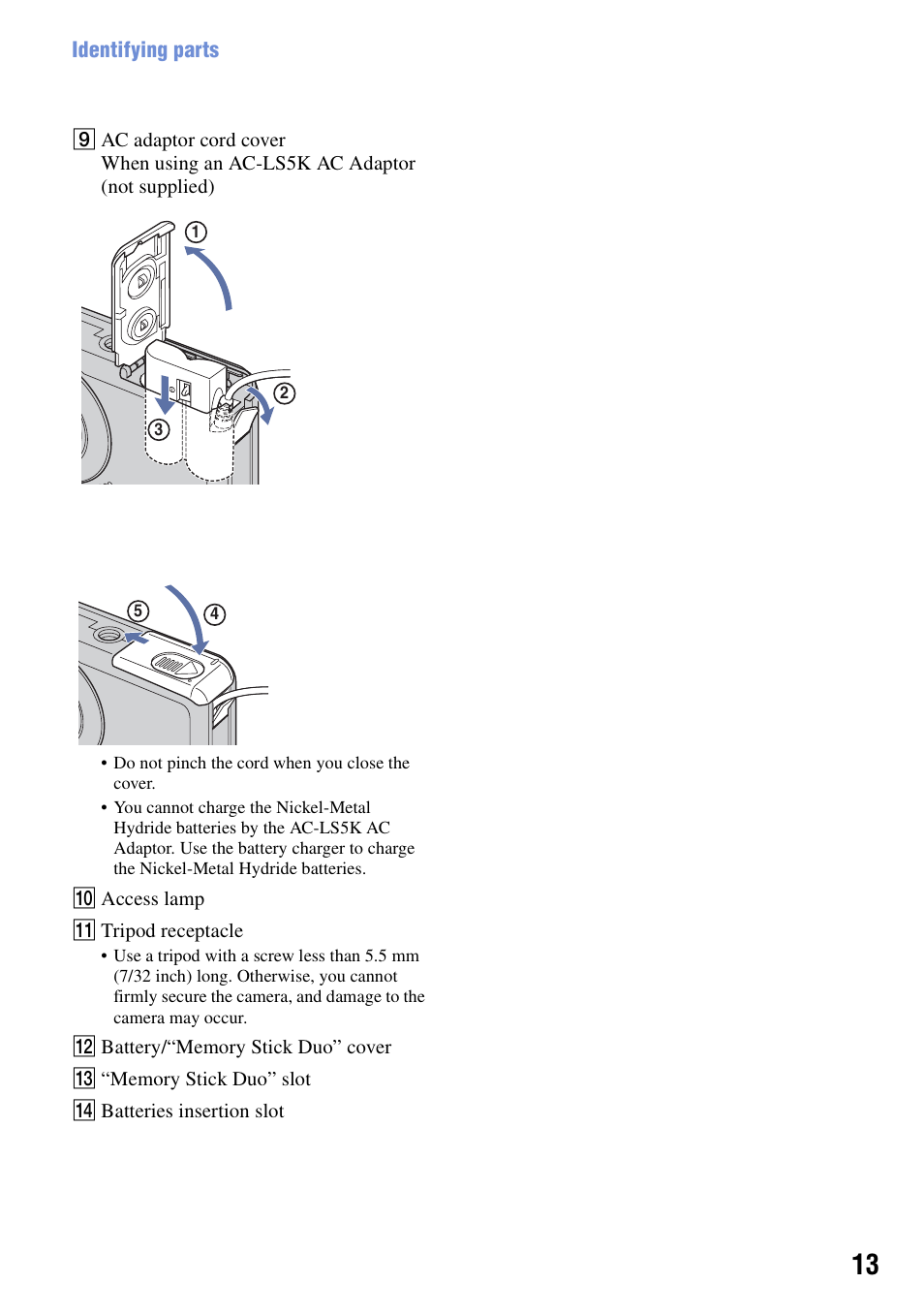 Identifying parts

9 AC adaptor cord cover
When using an AC-LS5K AC Adaptor (not supplied)

①

②

③

⑤

④

• Do not pinch the cord when you close the cover.
• You cannot charge the Nickel-Metal Hydride batteries by the AC-LS5K AC Adaptor. Use the battery charger to charge the Nickel-Metal Hydride batteries.

10 Access lamp

11 Tripod receptacle
• Use a tripod with a screw less than 5.5 mm (7/32 inch) long. Otherwise, you cannot firmly secure the camera, and damage to the camera may occur.

12 Battery/“Memory Stick Duo” cover

13 “Memory Stick Duo” slot

14 Batteries insertion slot

13